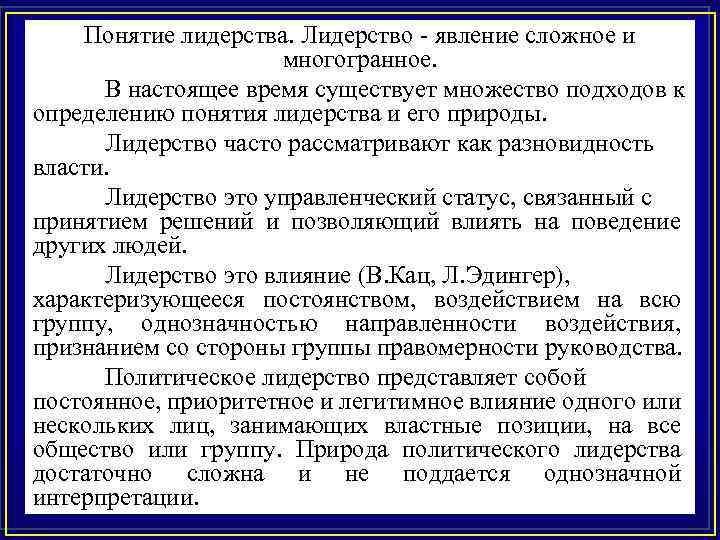 Понятие лидерства. Лидерство - явление сложное и многогранное.

В настоящее время существует множество подходов к определению понятия лидерства и его природы.

Лидерство часто рассматривают как разновидность власти.

Лидерство это управленческий статус, связанный с принятием решений и позволяющий влиять на поведение других людей.

Лидерство это влияние (В.Кац, Л.Эдингер), характеризующееся постоянством, воздействием на всю группу, однозначностью направленности воздействия, признанием со стороны группы правомерности руководства.

Политическое лидерство представляет собой постоянное, приоритетное и легитимное влияние одного или нескольких лиц, занимающих властные позиции, на все общество или группу. Природа политического лидерства достаточно сложна и не поддается однозначной интерпретации.